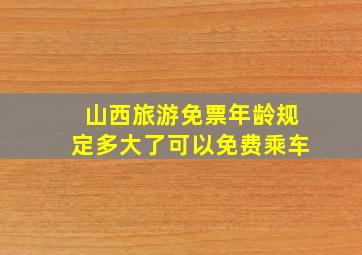 山西旅游免票年龄规定多大了可以免费乘车